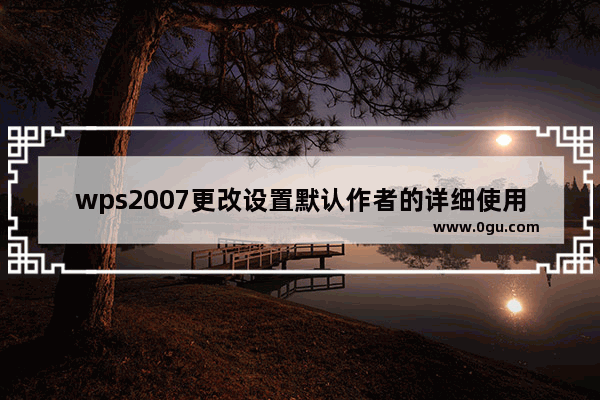 wps2007更改设置默认作者的详细使用

www.0gu.com